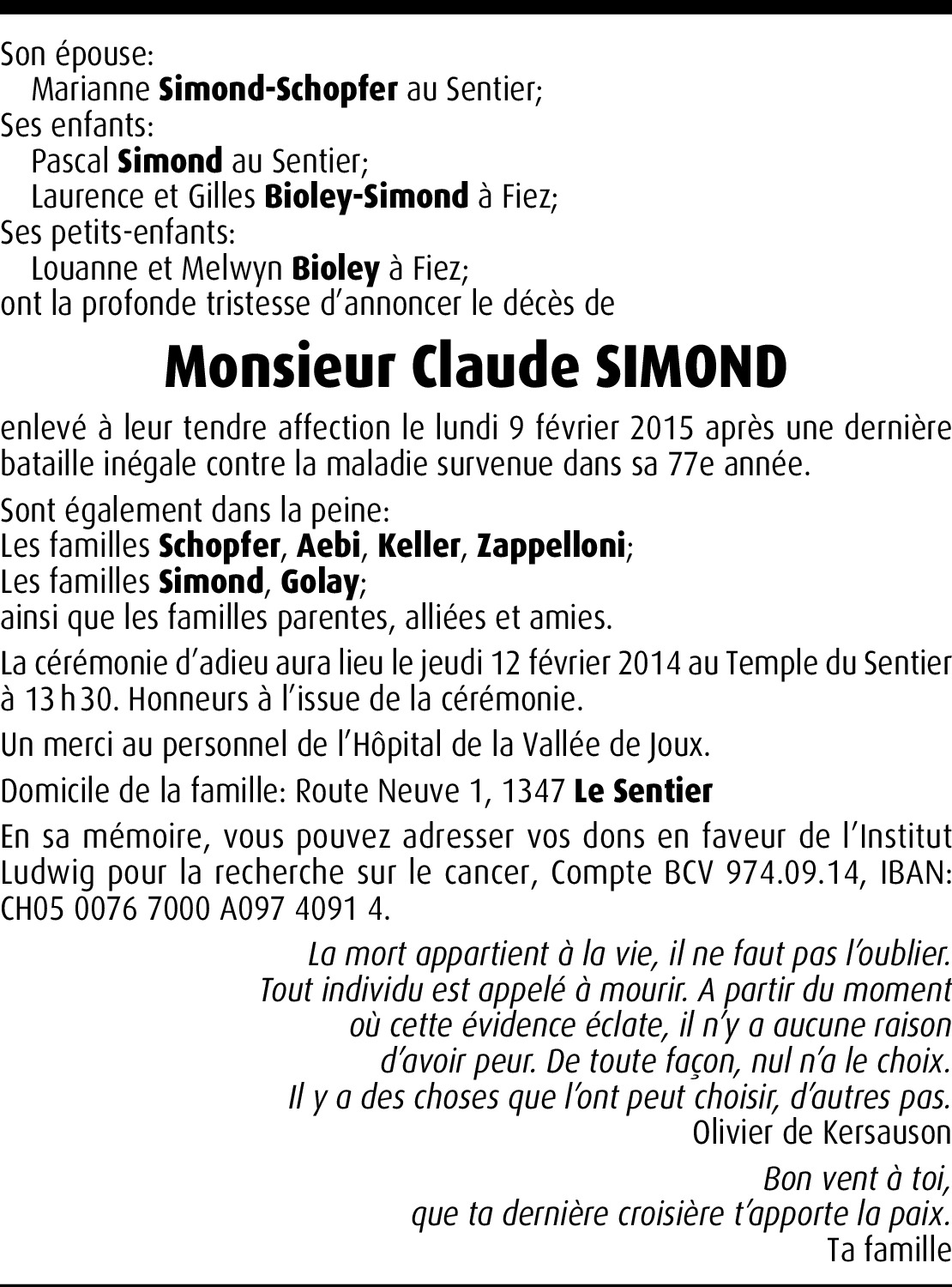 Son épouse:
Marianne Simond-Schopfer au Sentier;
Ses enfants:
Pascal Simond au Sentier;
Laurence et Gilles Bioley-Simond à Fiez;
Ses petits-enfants:
Louanne et Melwyn Bioley à Fiez;
ont la profonde tristesse d'annoncer le décès de

Monsieur Claude SIMOND

enlevé à leur tendre affection le lundi 9 février 2015 après une dernière bataille inégale contre la maladie survenue dans sa 77e année.

Sont également dans la peine:
Les familles Schopfer, Aebi, Keller, Zappelloni;
Les familles Simond, Golay;
ainsi que les familles parentes, alliées et amies.

La cérémonie d'adieu aura lieu le jeudi 12 février 2014 au Temple du Sentier à 13 h 30. Honneurs à l'issue de la cérémonie.

Un merci au personnel de l'Hôpital de la Vallée de Joux.

Domicile de la famille: Route Neuve 1, 1347 Le Sentier

En sa mémoire, vous pouvez adresser vos dons en faveur de l'Institut Ludwig pour la recherche sur le cancer, Compte BCV 974.09.14, IBAN: CH05 0076 7000 A097 4091 4.

La mort appartient à la vie, il ne faut pas l'oublier.
Tout individu est appelé à mourir. A partir du moment
où cette évidence éclate, il n'y a aucune raison
d'avoir peur. De toute façon, nul n'a le choix.
Il y a des choses que l'ont peut choisir, d'autres pas.
Olivier de Kersauson

Bon vent à toi,
que ta dernière croisière t'apporte la paix.
Ta famille